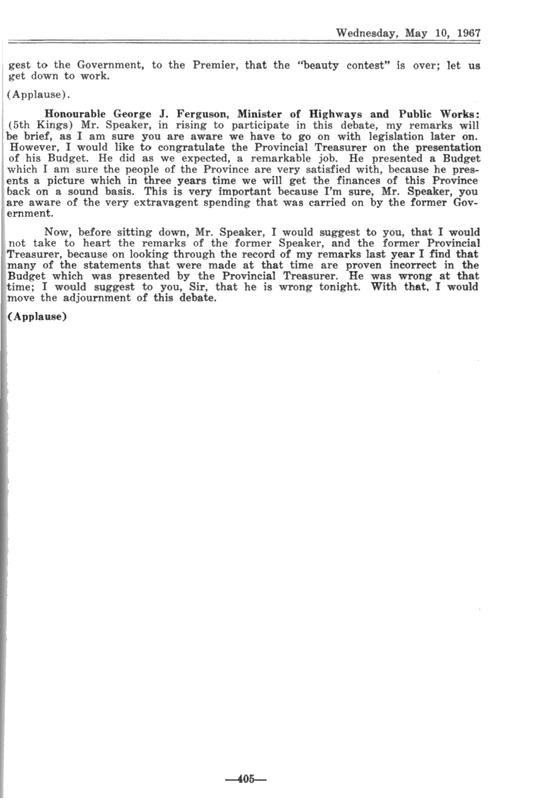 Wednesday, May 10, 1967

gest to the Government, to the Premier, that the "beauty contest" is over; let us get down to work.

(Applause).

Honourable George J. Ferguson, Minister of Highways and Public Works: (5th Kings) Mr. Speaker, in rising to participate in this debate, my remarks will be brief, as I am sure you are aware we have to go on with legislation later on. However, I would like to congratulate the Provincial Treasurer on the presentation of his Budget. He did as we expected, a remarkable job. He presented a Budget which I am sure the people of the Province are very satisfied with, because he presents a picture which in three years time we will get the finances of this Province back on a sound basis. This is very important because I'm sure, Mr. Speaker, you are aware of the very extravagent spending that was carried on by the former Government.

Now, before sitting down, Mr. Speaker, I would suggest to you, that I would not take to heart the remarks of the former Speaker, and the former Provincial Treasurer, because on looking through the record of my remarks last year I find that many of the statements that were made at that time are proven incorrect in the Budget which was presented by the Provincial Treasurer. He was wrong at that time; I would suggest to you, Sir, that he is wrong tonight. With that, I would move the adjournment of this debate.

(Applause)

—405—